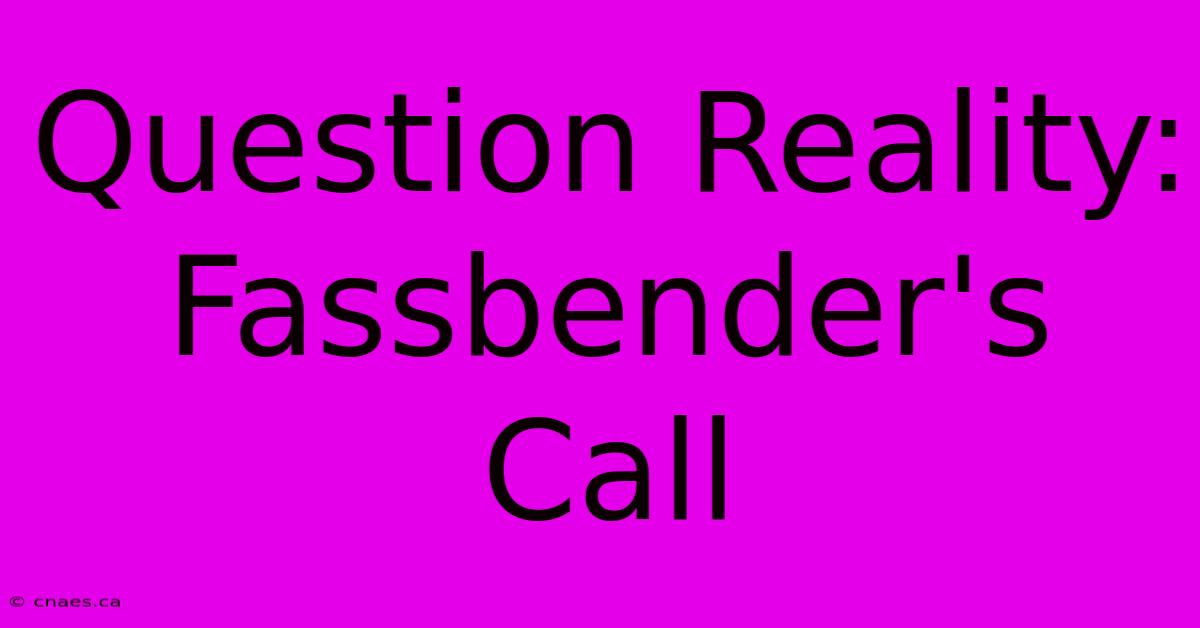 Question Reality: Fassbender's Call

© cnaes.ca